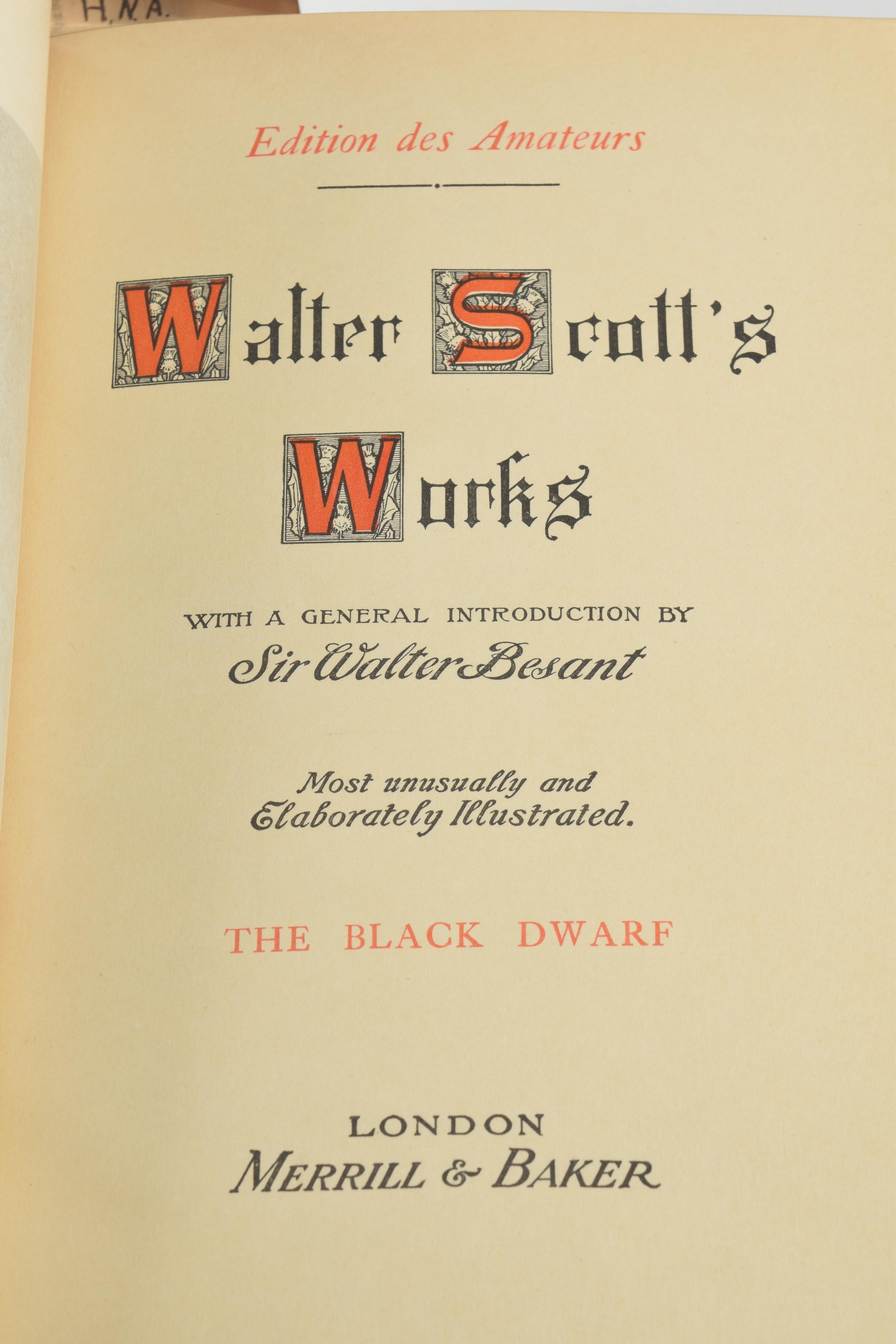 H.N.A.

Edition des Amateurs

Walter Scott's Works

WITH A GENERAL INTRODUCTION BY
Sir Walter Besant

Most unusually and
Elaborately Illustrated.

THE BLACK DWARF

LONDON
MERRILL & BAKER